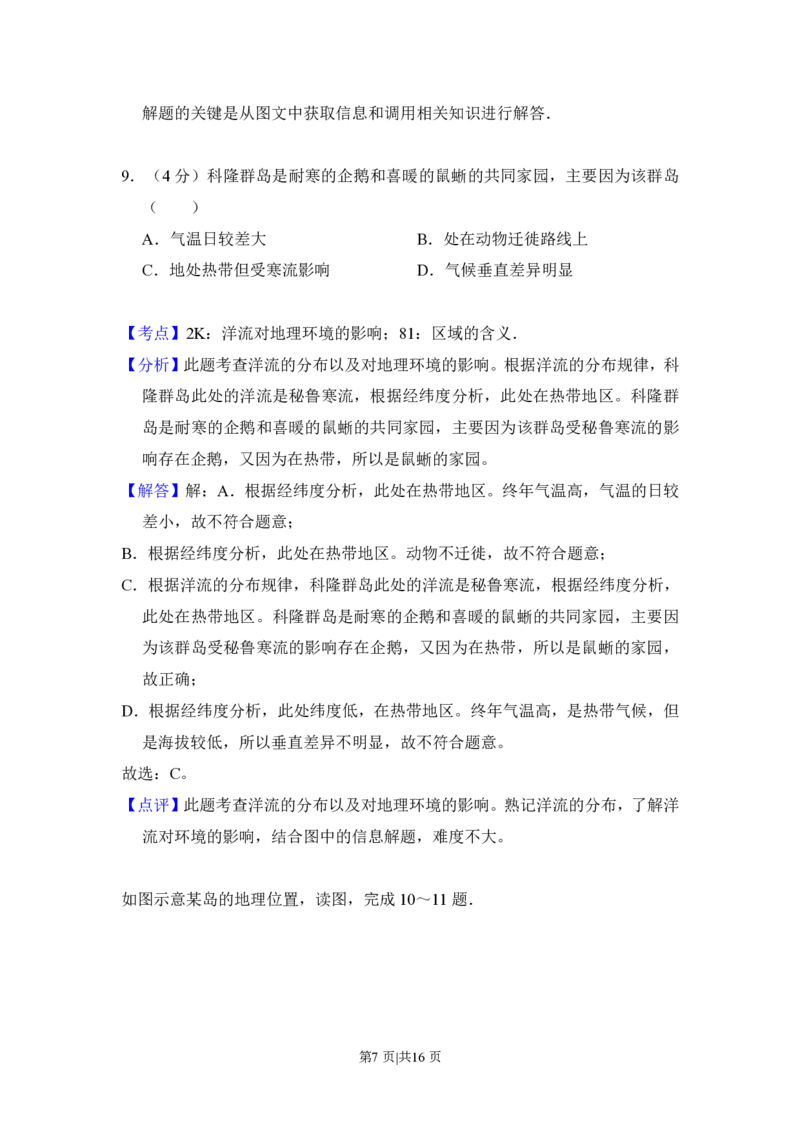 解题的关键是从图文中获取信息和调用相关知识进行解答.

9.（4分）科隆群岛是耐寒的企鹅和喜暖的鼠蜥的共同家园，主要因为该群岛（　　）

A．气温日较差大　　B．处在动物迁徙路线上

C．地处热带但受寒流影响　　D．气候垂直差异明显

【考点】2K：洋流对地理环境的影响；81：区域的含义．

【分析】此题考查洋流的分布以及对地理环境的影响。根据洋流的分布规律，科隆群岛此处的洋流是秘鲁寒流，根据经纬度分析，此处在热带地区。科隆群岛是耐寒的企鹅和喜暖的鼠蜥的共同家园，主要因为该群岛受秘鲁寒流的影响存在企鹅，又因为在热带，所以是鼠蜥的家园。

【解答】解：A．根据经纬度分析，此处在热带地区。终年气温高，气温的日较差小，故不符合题意；

B．根据经纬度分析，此处在热带地区。动物不迁徙，故不符合题意；

C．根据洋流的分布规律，科隆群岛此处的洋流是秘鲁寒流，根据经纬度分析，此处在热带地区。科隆群岛是耐寒的企鹅和喜暖的鼠蜥的共同家园，主要因为该群岛受秘鲁寒流的影响存在企鹅，又因为在热带，所以是鼠蜥的家园，故正确；

D．根据经纬度分析，此处纬度低，在热带地区。终年气温高，是热带气候，但是海拔较低，所以垂直差异不明显，故不符合题意。

故选：C。

【点评】此题考查洋流的分布以及对地理环境的影响。熟记洋流的分布，了解洋流对环境的影响，结合图中的信息解题，难度不大。

如图示意某岛的地理位置，读图，完成10～11题．

第7页|共16页